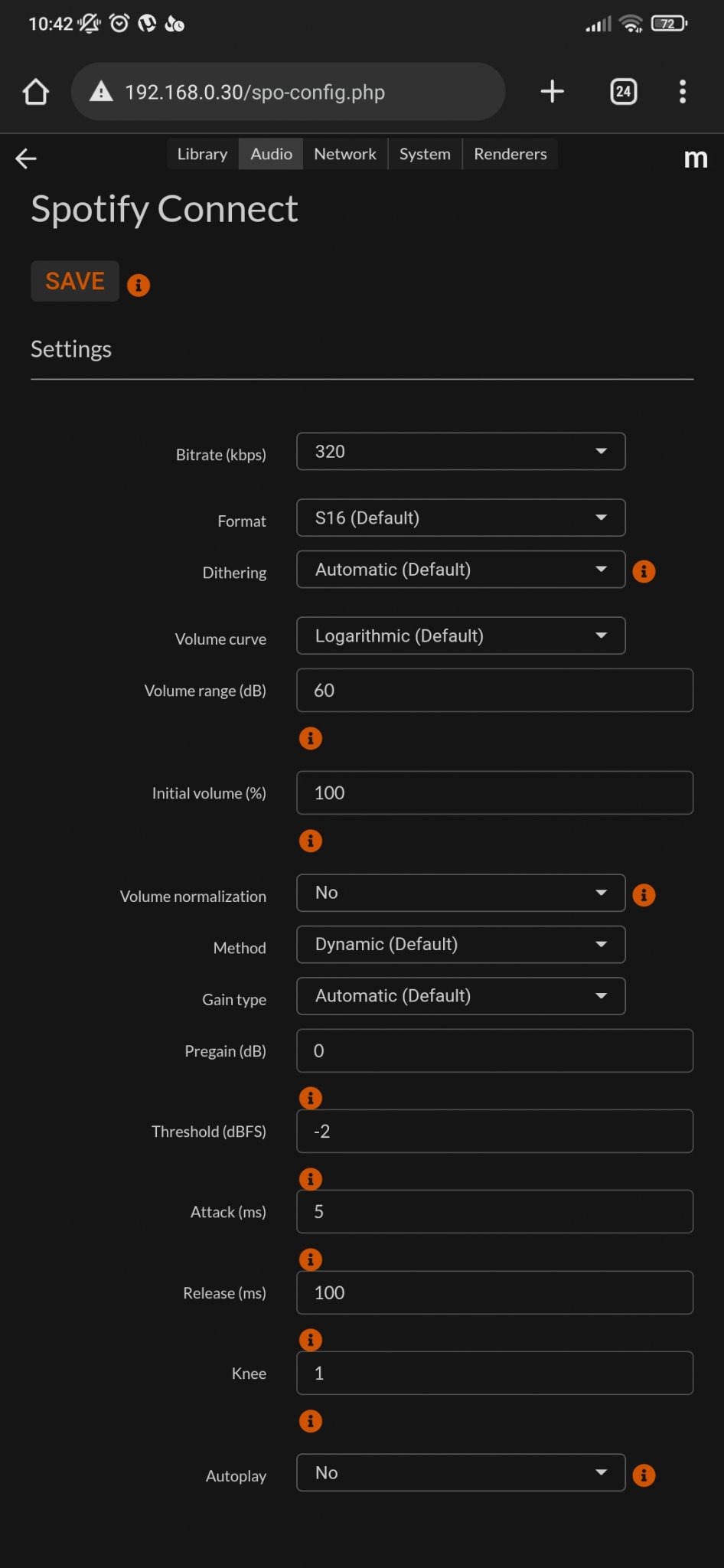 10:42

72

192.168.0.30/spo-config.php

24

Library Audio Network System Renderers

m

Spotify Connect

SAVE

Settings

Bitrate (kbps) 320

Format S16 (Default)

Dithering Automatic (Default)

Volume curve Logarithmic (Default)

Volume range (dB) 60

Initial volume (%) 100

Volume normalization No

Method Dynamic (Default)

Gain type Automatic (Default)

Pregain (dB) 0

Threshold (dBFS) -2

Attack (ms) 5

Release (ms) 100

Knee 1

Autoplay No